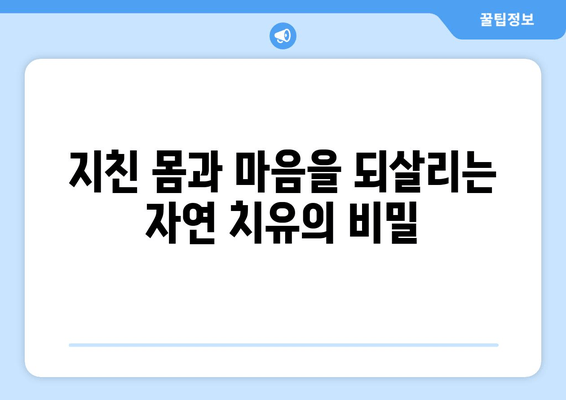 꿀팁정보

지친 몸과 마음을 되살리는 자연 치유의 비밀